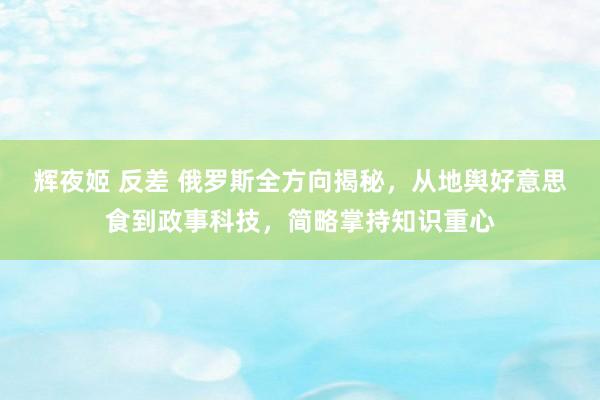 辉夜姬 反差 俄罗斯全方向揭秘，从地舆好意思食到政事科技，简略掌持知识重心